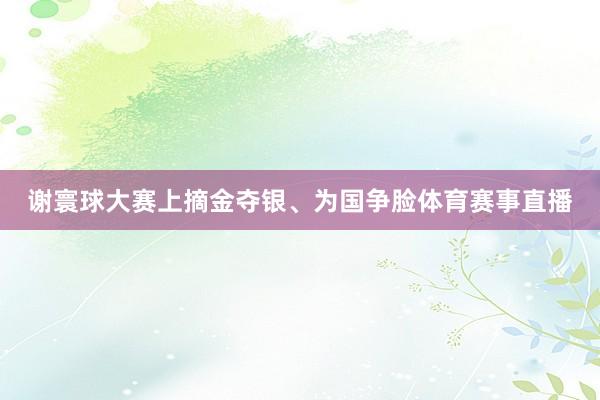 谢寰球大赛上摘金夺银、为国争脸体育赛事直播